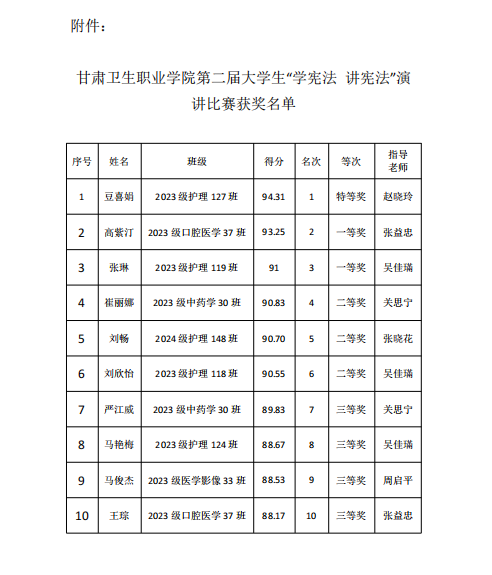 附件：

甘肃卫生职业学院第二届大学生“学宪法 讲宪法”演讲比赛获奖名单

| 序号 | 姓名 | 班级 | 得分 | 名次 | 等次 | 指导老师 |
|---|---|---|---|---|---|---|
| 1 | 豆喜娟 | 2023 级护理 127 班 | 94.31 | 1 | 特等奖 | 赵晓玲 |
| 2 | 高紫汀 | 2023 级口腔医学 37 班 | 93.25 | 2 | 一等奖 | 张益忠 |
| 3 | 张琳 | 2023 级护理 119 班 | 91 | 3 | 一等奖 | 吴佳瑞 |
| 4 | 崔丽娜 | 2023 级中药学 30 班 | 90.83 | 4 | 二等奖 | 关思宁 |
| 5 | 刘畅 | 2024 级护理 148 班 | 90.70 | 5 | 二等奖 | 张晓花 |
| 6 | 刘欣怡 | 2023 级护理 118 班 | 90.55 | 6 | 二等奖 | 吴佳瑞 |
| 7 | 严江威 | 2023 级中药学 30 班 | 89.83 | 7 | 三等奖 | 关思宁 |
| 8 | 马艳梅 | 2023 级护理 124 班 | 88.67 | 8 | 三等奖 | 吴佳瑞 |
| 9 | 马俊杰 | 2023 级医学影像 33 班 | 88.53 | 9 | 三等奖 | 周启平 |
| 10 | 王琮 | 2023 级口腔医学 37 班 | 88.17 | 10 | 三等奖 | 张益忠 |